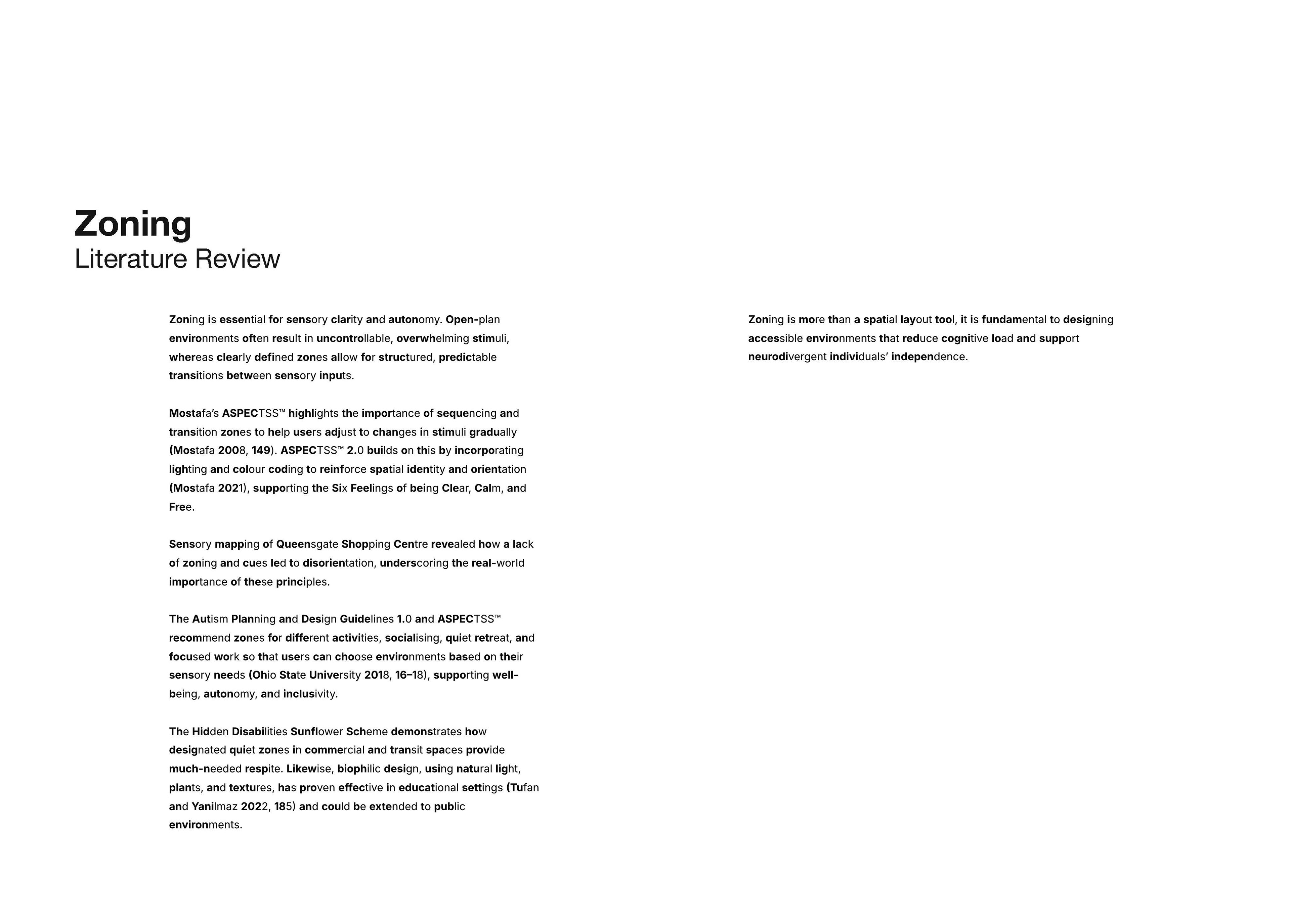 Zoning
Literature Review

Zoning is essential for sensory clarity and autonomy. Open-plan environments often result in uncontrollable, overwhelming stimuli, whereas clearly defined zones allow for structured, predictable transitions between sensory inputs.

Mostafa's ASPECTSS™ highlights the importance of sequencing and transition zones to help users adjust to changes in stimuli gradually (Mostafa 2008, 149). ASPECTSS™ 2.0 builds on this by incorporating lighting and colour coding to reinforce spatial identity and orientation (Mostafa 2021), supporting the Six Feelings of being Clear, Calm, and Free.

Sensory mapping of Queensgate Shopping Centre revealed how a lack of zoning and cues led to disorientation, underscoring the real-world importance of these principles.

The Autism Planning and Design Guidelines 1.0 and ASPECTSS™ recommend zones for different activities, socialising, quiet retreat, and focused work so that users can choose environments based on their sensory needs (Ohio State University 2018, 16–18), supporting well-being, autonomy, and inclusivity.

The Hidden Disabilities Sunflower Scheme demonstrates how designated quiet zones in commercial and transit spaces provide much-needed respite. Likewise, biophilic design, using natural light, plants, and textures, has proven effective in educational settings (Tufan and Yanilmaz 2022, 185) and could be extended to public environments.

Zoning is more than a spatial layout tool, it is fundamental to designing accessible environments that reduce cognitive load and support neurodivergent individuals' independence.